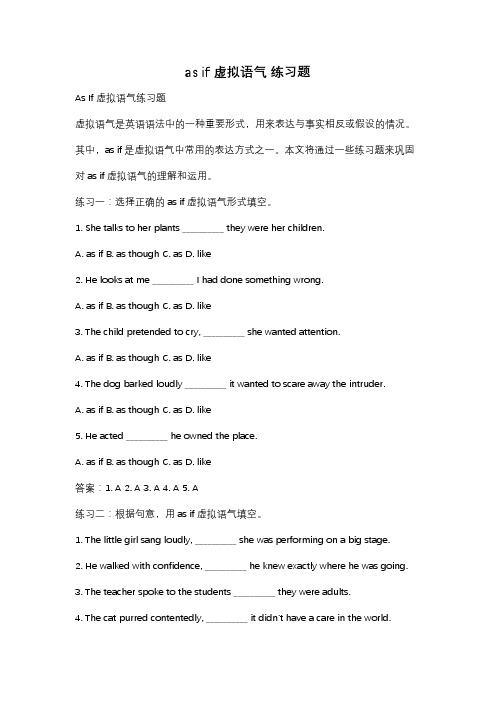 as if 虚拟语气 练习题

As If 虚拟语气练习题

虚拟语气是英语语法中的一种重要形式，用来表达与事实相反或假设的情况。其中，as if 是虚拟语气中常用的表达方式之一。本文将通过一些练习题来巩固对 as if 虚拟语气的理解和运用。

练习一：选择正确的 as if 虚拟语气形式填空。

1. She talks to her plants ________ they were her children.

A. as if B. as though C. as D. like

2. He looks at me ________ I had done something wrong.

A. as if B. as though C. as D. like

3. The child pretended to cry, ________ she wanted attention.

A. as if B. as though C. as D. like

4. The dog barked loudly ________ it wanted to scare away the intruder.

A. as if B. as though C. as D. like

5. He acted ________ he owned the place.

A. as if B. as though C. as D. like

答案：1. A 2. A 3. A 4. A 5. A

练习二：根据句意，用 as if 虚拟语气填空。

1. The little girl sang loudly, ________ she was performing on a big stage.

2. He walked with confidence, ________ he knew exactly where he was going.

3. The teacher spoke to the students ________ they were adults.

4. The cat purred contentedly, ________ it didn't have a care in the world.